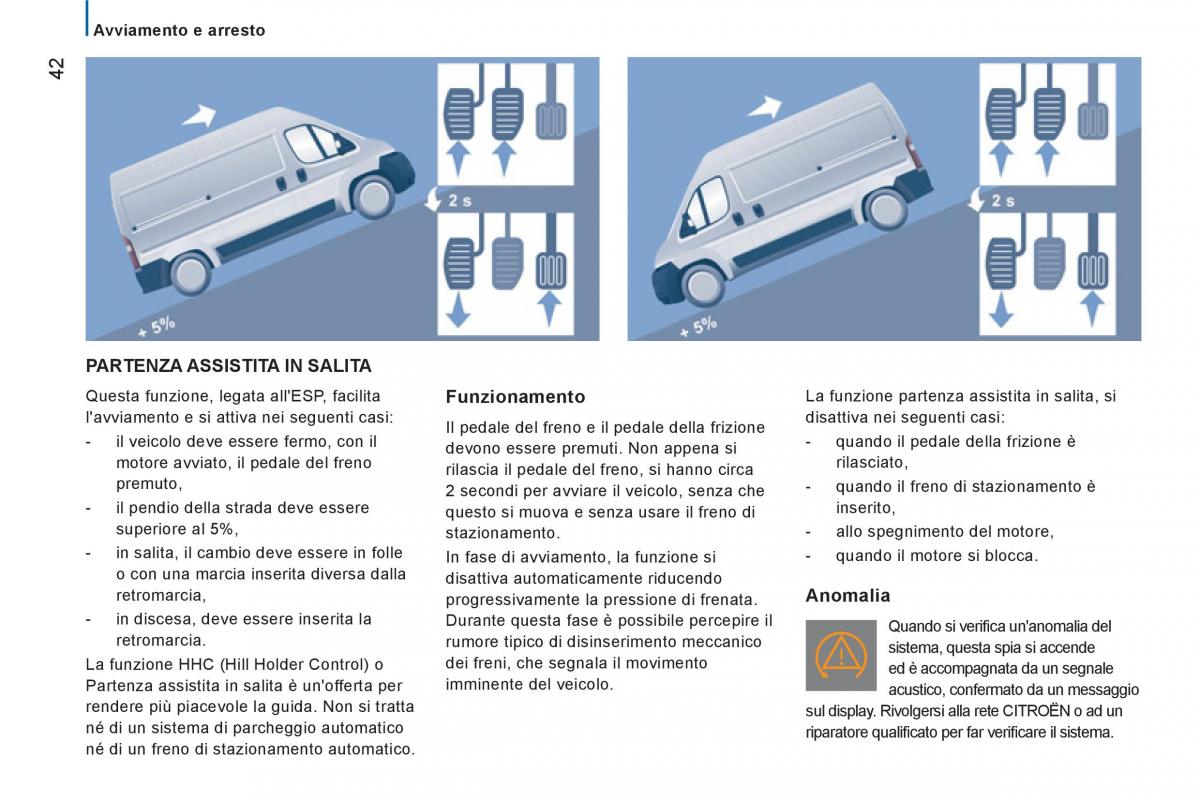 Avviamento e arresto

42

2 s

+ 5%

2 s

+ 5%

PARTENZA ASSISTITA IN SALITA

Questa funzione, legata all'ESP, facilita l'avviamento e si attiva nei seguenti casi:
- il veicolo deve essere fermo, con il motore avviato, il pedale del freno premuto,
- il pendio della strada deve essere superiore al 5%,
- in salita, il cambio deve essere in folle o con una marcia inserita diversa dalla retromarcia,
- in discesa, deve essere inserita la retromarcia.

La funzione HHC (Hill Holder Control) o Partenza assistita in salita è un'offerta per rendere più piacevole la guida. Non si tratta né di un sistema di parcheggio automatico né di un freno di stazionamento automatico.

Funzionamento

Il pedale del freno e il pedale della frizione devono essere premuti. Non appena si rilascia il pedale del freno, si hanno circa 2 secondi per avviare il veicolo, senza che questo si muova e senza usare il freno di stazionamento.

In fase di avviamento, la funzione si disattiva automaticamente riducendo progressivamente la pressione di frenata. Durante questa fase è possibile percepire il rumore tipico di disinserimento meccanico dei freni, che segnala il movimento imminente del veicolo.

La funzione partenza assistita in salita, si disattiva nei seguenti casi:
- quando il pedale della frizione è rilasciato,
- quando il freno di stazionamento è inserito,
- allo spegnimento del motore,
- quando il motore si blocca.

Anomalia

Quando si verifica un'anomalia del sistema, questa spia si accende ed è accompagnata da un segnale acustico, confermato da un messaggio sul display. Rivolgersi alla rete CITROËN o ad un riparatore qualificato per far verificare il sistema.